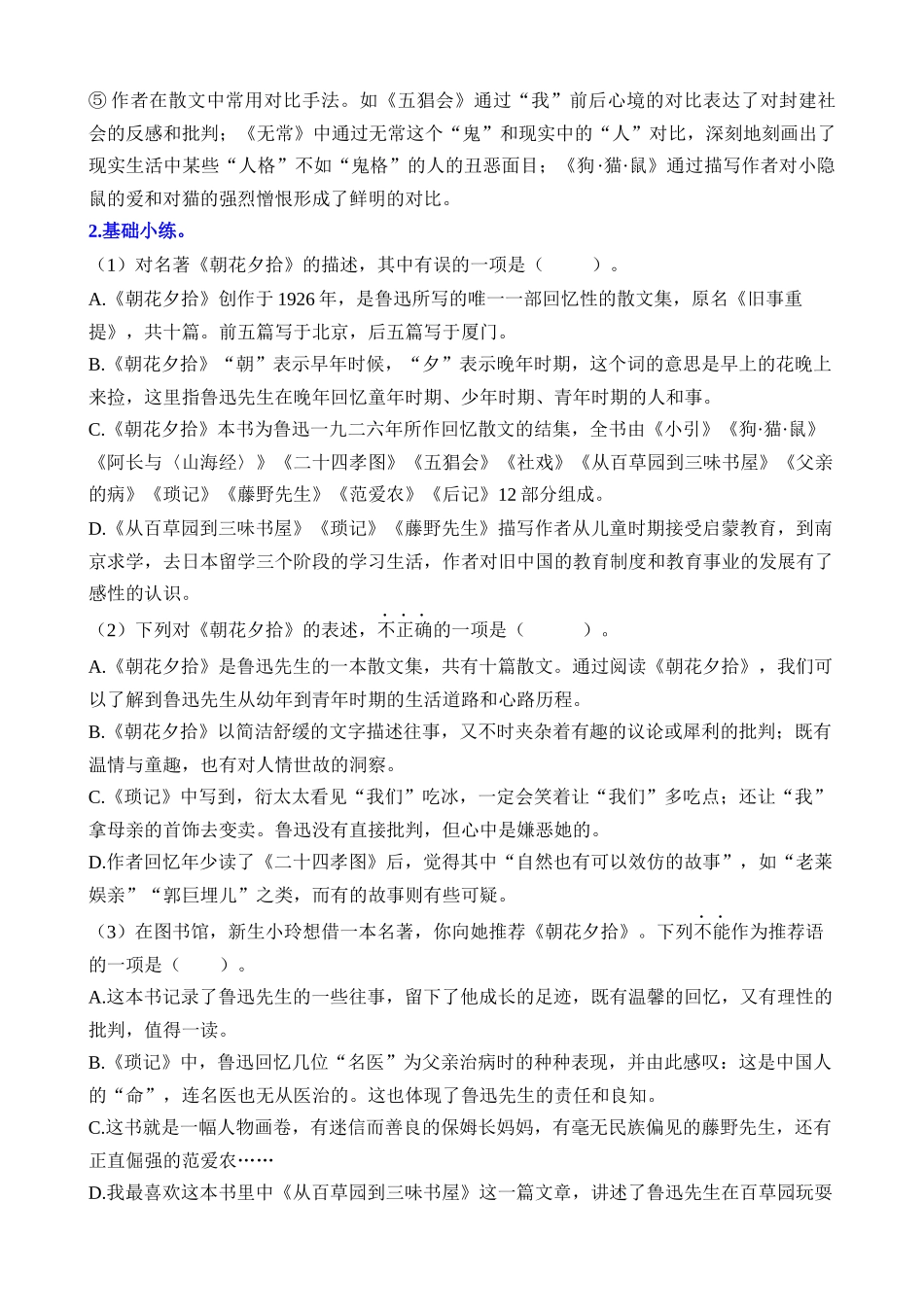 ⑤ 作者在散文中常用对比手法。如《五猖会》通过“我”前后心境的对比表达了对封建社会的反感和批判；《无常》中通过无常这个“鬼”和现实中的“人”对比，深刻地刻画出了现实生活中某些“人格”不如“鬼格”的人的丑恶面目；《狗·猫·鼠》通过描写作者对小隐鼠的爱和对猫的强烈憎恨形成了鲜明的对比。

2.基础小练。

（1）对名著《朝花夕拾》的描述，其中有误的一项是（　　）。

A.《朝花夕拾》创作于 1926 年，是鲁迅所写的唯一一部回忆性的散文集，原名《旧事重提》，共十篇。前五篇写于北京，后五篇写于厦门。

B.《朝花夕拾》“朝”表示早年时候，“夕”表示晚年时期，这个词的意思是早上的花晚上来捡，这里指鲁迅先生在晚年回忆童年时期、少年时期、青年时期的人和事。

C.《朝花夕拾》本书为鲁迅一九二六年所作回忆散文的结集，全书由《小引》《狗·猫·鼠》《阿长与〈山海经〉》《二十四孝图》《五猖会》《社戏》《从百草园到三味书屋》《父亲的病》《琐记》《藤野先生》《范爱农》《后记》12 部分组成。

D.《从百草园到三味书屋》《琐记》《藤野先生》描写作者从儿童时期接受启蒙教育，到南京求学，去日本留学三个阶段的学习生活，作者对旧中国的教育制度和教育事业的发展有了感性的认识。

（2）下列对《朝花夕拾》的表述，不正确的一项是（　　）。

A.《朝花夕拾》是鲁迅先生的一本散文集，共有十篇散文。通过阅读《朝花夕拾》，我们可以了解到鲁迅先生从幼年到青年时期的生活道路和心路历程。

B.《朝花夕拾》以简洁舒缓的文字描述往事，又不时夹杂着有趣的议论或犀利的批判；既有温情与童趣，也有对人情世故的洞察。

C.《琐记》中写到，衍太太看见“我们”吃冰，一定会笑着让“我们”多吃点；还让“我”拿母亲的首饰去变卖。鲁迅没有直接批判，但心中是嫌恶她的。

D.作者回忆年少读了《二十四孝图》后，觉得其中“自然也有可以效仿的故事”，如“老莱娱亲”“郭巨埋儿”之类，而有的故事则有些可疑。

（3）在图书馆，新生小玲想借一本名著，你向她推荐《朝花夕拾》。下列不能作为推荐语的一项是（　　）。

A.这本书记录了鲁迅先生的一些往事，留下了他成长的足迹，既有温馨的回忆，又有理性的批判，值得一读。

B.《琐记》中，鲁迅回忆几位“名医”为父亲治病时的种种表现，并由此感叹：这是中国人的“命”，连名医也无从医治的。这也体现了鲁迅先生的责任和良知。

C.这书就是一幅人物画卷，有迷信而善良的保姆长妈妈，有毫无民族偏见的藤野先生，还有正直倔强的范爱农……

D.我最喜欢这本书里中《从百草园到三味书屋》这一篇文章，讲述了鲁迅先生在百草园玩耍